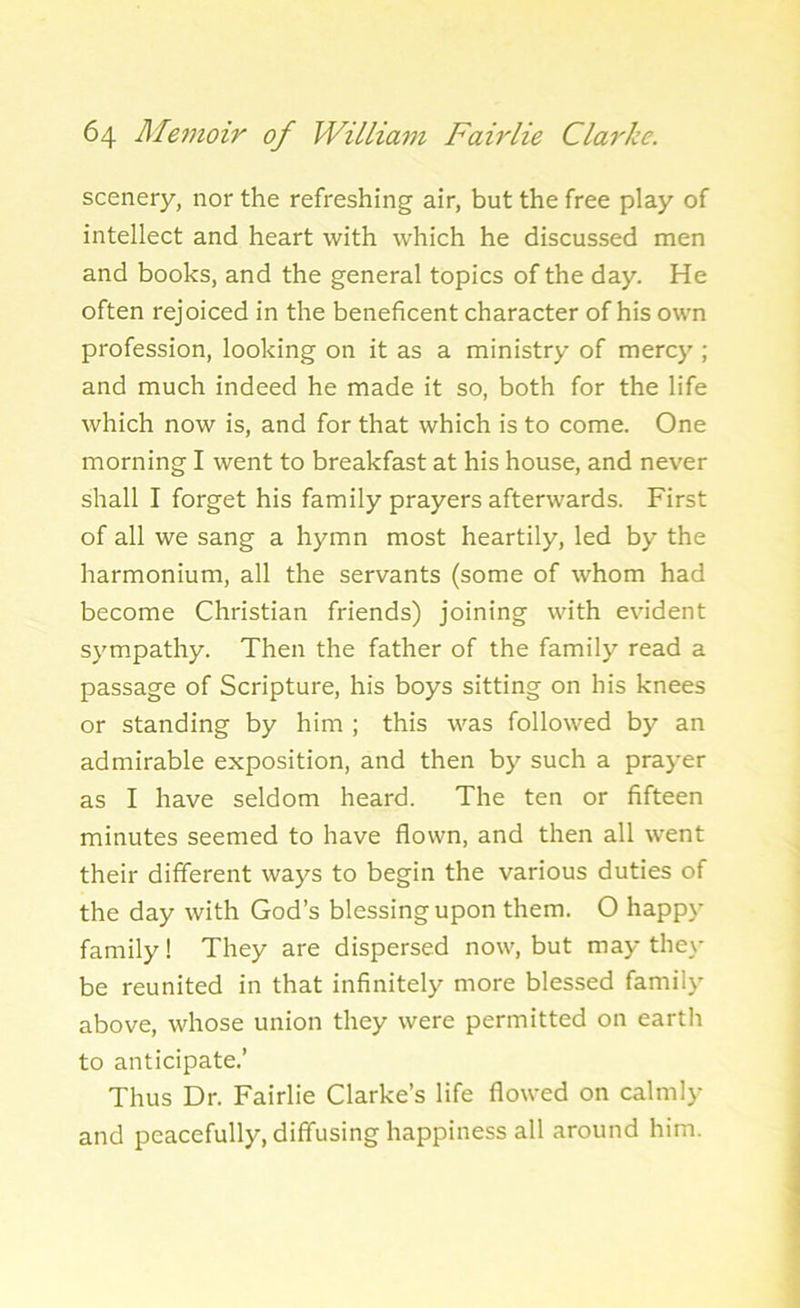 64 Memoir of William Fairlie Clarke.

scenery, nor the refreshing air, but the free play of intellect and heart with which he discussed men and books, and the general topics of the day. He often rejoiced in the beneficent character of his own profession, looking on it as a ministry of mercy ; and much indeed he made it so, both for the life which now is, and for that which is to come. One morning I went to breakfast at his house, and never shall I forget his family prayers afterwards. First of all we sang a hymn most heartily, led by the harmonium, all the servants (some of whom had become Christian friends) joining with evident sympathy. Then the father of the family read a passage of Scripture, his boys sitting on his knees or standing by him ; this was followed by an admirable exposition, and then by such a prayer as I have seldom heard. The ten or fifteen minutes seemed to have flown, and then all went their different ways to begin the various duties of the day with God's blessing upon them. O happy family! They are dispersed now, but may they be reunited in that infinitely more blessed family above, whose union they were permitted on earth to anticipate.'

Thus Dr. Fairlie Clarke's life flowed on calmly and peacefully, diffusing happiness all around him.